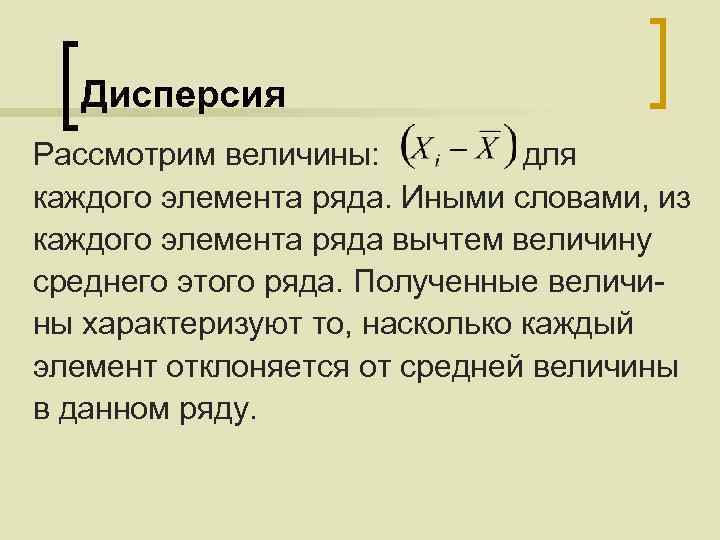 Дисперсия

Рассмотрим величины: $(X_i - \overline{X})$ для каждого элемента ряда. Иными словами, из каждого элемента ряда вычтем величину среднего этого ряда. Полученные величины характеризуют то, насколько каждый элемент отклоняется от средней величины в данном ряду.